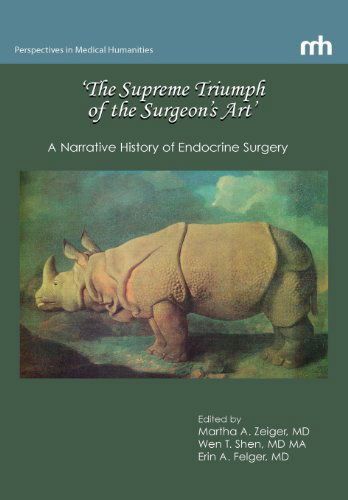 Perspectives in Medical Humanities

mh

'The Supreme Triumph of the Surgeon's Art'

A Narrative History of Endocrine Surgery

Edited by
Martha A. Zeiger, MD
Wen T. Shen, MD MA
Erin A. Felger, MD